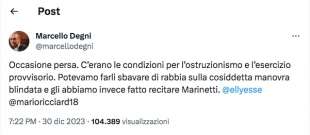 Post

Marcello Degni
@marcellodegni

Occasione persa. C'erano le condizioni per l'ostruzionismo e l'esercizio provvisorio. Potevamo farli sbavare di rabbia sulla cosiddetta manovra blindata e gli abbiamo invece fatto recitare Marinetti. @ellyesse @marioricciard18

7:22 PM · 30 dic 2023 · 104.389 visualizzazioni